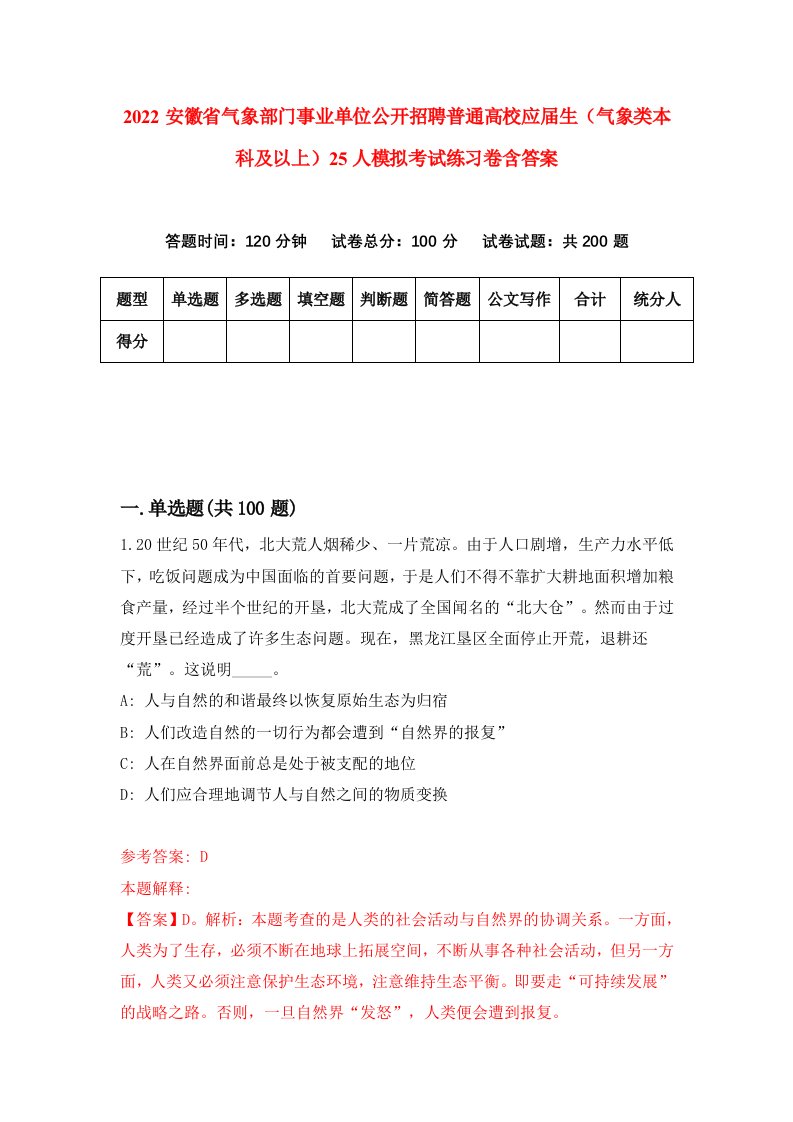 2022 安徽省气象部门事业单位公开招聘普通高校应届生（气象类本科及以上）25 人模拟考试练习卷含答案

答题时间：120 分钟　试卷总分：100 分　试卷试题：共 200 题

| 题型 | 单选题 | 多选题 | 填空题 | 判断题 | 简答题 | 公文写作 | 合计 | 统分人 |
|---|---|---|---|---|---|---|---|---|
| 得分 | | | | | | | | |

一.单选题(共 100 题)

1.20 世纪 50 年代，北大荒人烟稀少、一片荒凉。由于人口剧增，生产力水平低下，吃饭问题成为中国面临的首要问题，于是人们不得不靠扩大耕地面积增加粮食产量，经过半个世纪的开垦，北大荒成了全国闻名的“北大仓”。然而由于过度开垦已经造成了许多生态问题。现在，黑龙江垦区全面停止开荒，退耕还“荒”。这说明_____。

A: 人与自然的和谐最终以恢复原始生态为归宿

B: 人们改造自然的一切行为都会遭到“自然界的报复”

C: 人在自然界面前总是处于被支配的地位

D: 人们应合理地调节人与自然之间的物质变换

参考答案: D

本题解释:

【答案】D。解析：本题考查的是人类的社会活动与自然界的协调关系。一方面，人类为了生存，必须不断在地球上拓展空间，不断从事各种社会活动，但另一方面，人类又必须注意保护生态环境，注意维持生态平衡。即要走“可持续发展”的战略之路。否则，一旦自然界“发怒”，人类便会遭到报复。